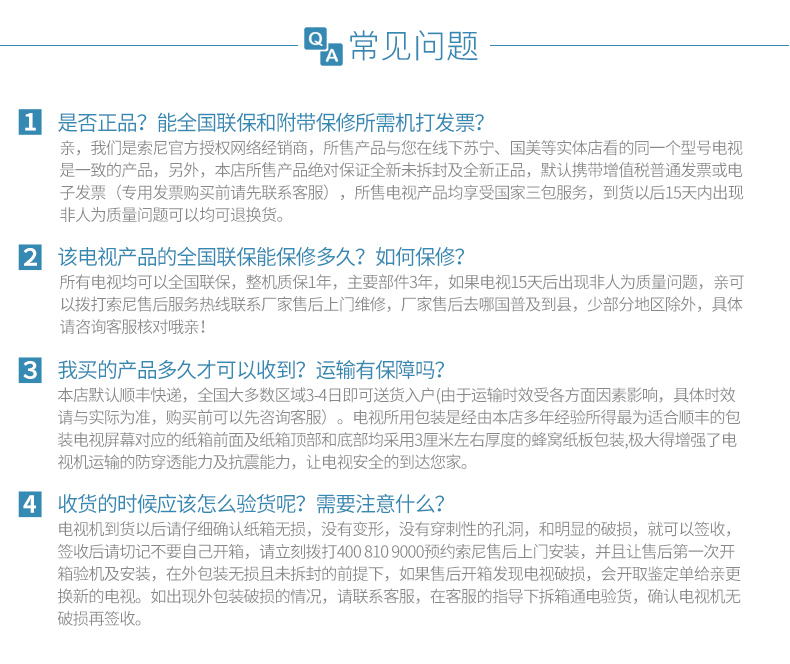 Q A 常见问题

1 是否正品？能全国联保和附带保修所需机打发票？
亲，我们是索尼官方授权网络经销商，所售产品与您在线下苏宁、国美等实体店看的同一个型号电视是一致的产品，另外，本店所售产品绝对保证全新未拆封及全新正品，默认携带增值税普通发票或电子发票（专用发票购买前请先联系客服），所售电视产品均享受国家三包服务，到货以后15天内出现非人为质量问题可以均可退换货。

2 该电视产品的全国联保能保修多久？如何保修？
所有电视均可以全国联保，整机质保1年，主要部件3年，如果电视15天后出现非人为质量问题，亲可以拨打索尼售后服务热线联系厂家售后上门维修，厂家售后去哪国普及到县，少部分地区除外，具体请咨询客服核对哦亲！

3 我买的产品多久才可以收到？运输有保障吗？
本店默认顺丰快递，全国大多数区域3-4日即可送货入户(由于运输时效受各方面因素影响，具体时效请与实际为准，购买前可以先咨询客服）。电视所用包装是经由本店多年经验所得最为适合顺丰的包装电视屏幕对应的纸箱前面及纸箱顶部和底部均采用3厘米左右厚度的蜂窝纸板包装,极大得增强了电视机运输的防穿透能力及抗震能力，让电视安全的到达您家。

4 收货的时候应该怎么验货呢？需要注意什么？
电视机到货以后请仔细确认纸箱无损，没有变形，没有穿刺性的孔洞，和明显的破损，就可以签收，签收后请切记不要自己开箱，请立刻拨打400 810 9000预约索尼售后上门安装，并且让售后第一次开箱验机及安装，在外包装无损且未拆封的前提下，如果售后开箱发现电视破损，会开取鉴定单给亲更换新的电视。如出现外包装破损的情况，请联系客服，在客服的指导下拆箱通电验货，确认电视机无破损再签收。